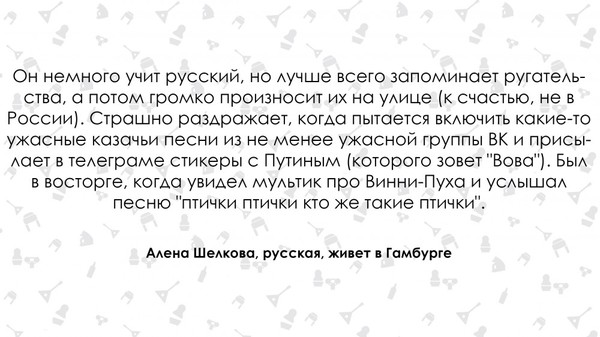 Он немного учит русский, но лучше всего запоминает ругательства, а потом громко произносит их на улице (к счастью, не в России). Страшно раздражает, когда пытается включить какие-то ужасные казачьи песни из не менее ужасной группы ВК и присылает в телеграме стикеры с Путиным (которого зовет "Вова"). Был в восторге, когда увидел мультик про Винни-Пуха и услышал песню "птички птички кто же такие птички".

Алена Шелкова, русская, живет в Гамбурге